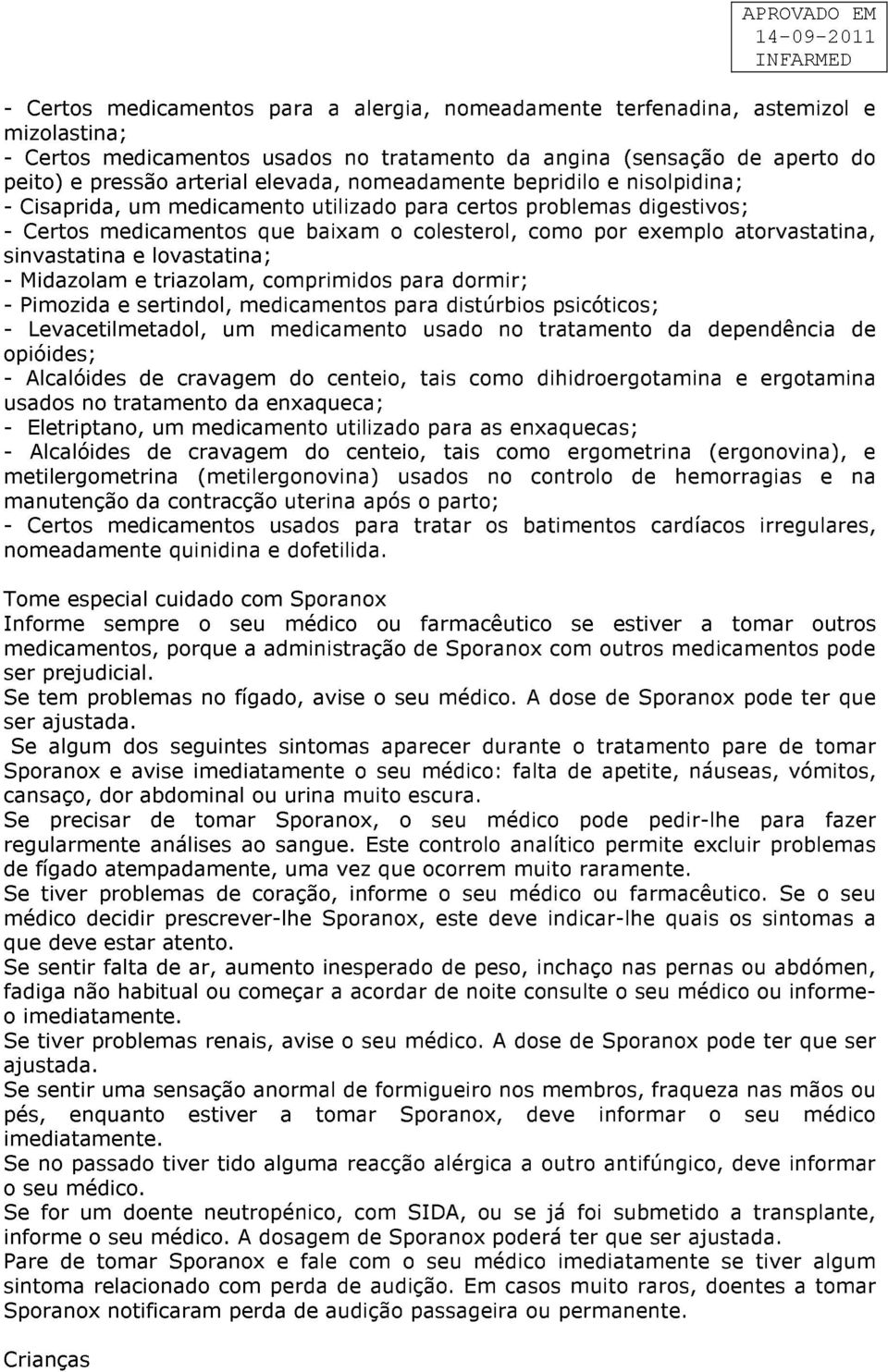 APROVADO EM
14-09-2011
INFARMED

- Certos medicamentos para a alergia, nomeadamente terfenadina, astemizol e mizolastina;
- Certos medicamentos usados no tratamento da angina (sensação de aperto do peito) e pressão arterial elevada, nomeadamente bepridilo e nisolpidina;
- Cisaprida, um medicamento utilizado para certos problemas digestivos;
- Certos medicamentos que baixam o colesterol, como por exemplo atorvastatina, sinvastatina e lovastatina;
- Midazolam e triazolam, comprimidos para dormir;
- Pimozida e sertindol, medicamentos para distúrbios psicóticos;
- Levacetilmetadol, um medicamento usado no tratamento da dependência de opióides;
- Alcalóides de cravagem do centeio, tais como dihidroergotamina e ergotamina usados no tratamento da enxaqueca;
- Eletriptano, um medicamento utilizado para as enxaquecas;
- Alcalóides de cravagem do centeio, tais como ergometrina (ergonovina), e metilergometrina (metilergonovina) usados no controlo de hemorragias e na manutenção da contracção uterina após o parto;
- Certos medicamentos usados para tratar os batimentos cardíacos irregulares, nomeadamente quinidina e dofetilida.

Tome especial cuidado com Sporanox
Informe sempre o seu médico ou farmacêutico se estiver a tomar outros medicamentos, porque a administração de Sporanox com outros medicamentos pode ser prejudicial.
Se tem problemas no fígado, avise o seu médico. A dose de Sporanox pode ter que ser ajustada.
Se algum dos seguintes sintomas aparecer durante o tratamento pare de tomar Sporanox e avise imediatamente o seu médico: falta de apetite, náuseas, vómitos, cansaço, dor abdominal ou urina muito escura.
Se precisar de tomar Sporanox, o seu médico pode pedir-lhe para fazer regularmente análises ao sangue. Este controlo analítico permite excluir problemas de fígado atempadamente, uma vez que ocorrem muito raramente.
Se tiver problemas de coração, informe o seu médico ou farmacêutico. Se o seu médico decidir prescrever-lhe Sporanox, este deve indicar-lhe quais os sintomas a que deve estar atento.
Se sentir falta de ar, aumento inesperado de peso, inchaço nas pernas ou abdómen, fadiga não habitual ou começar a acordar de noite consulte o seu médico ou informe-o imediatamente.
Se tiver problemas renais, avise o seu médico. A dose de Sporanox pode ter que ser ajustada.
Se sentir uma sensação anormal de formigueiro nos membros, fraqueza nas mãos ou pés, enquanto estiver a tomar Sporanox, deve informar o seu médico imediatamente.
Se no passado tiver tido alguma reacção alérgica a outro antifúngico, deve informar o seu médico.
Se for um doente neutropénico, com SIDA, ou se já foi submetido a transplante, informe o seu médico. A dosagem de Sporanox poderá ter que ser ajustada.
Pare de tomar Sporanox e fale com o seu médico imediatamente se tiver algum sintoma relacionado com perda de audição. Em casos muito raros, doentes a tomar Sporanox notificaram perda de audição passageira ou permanente.

Crianças